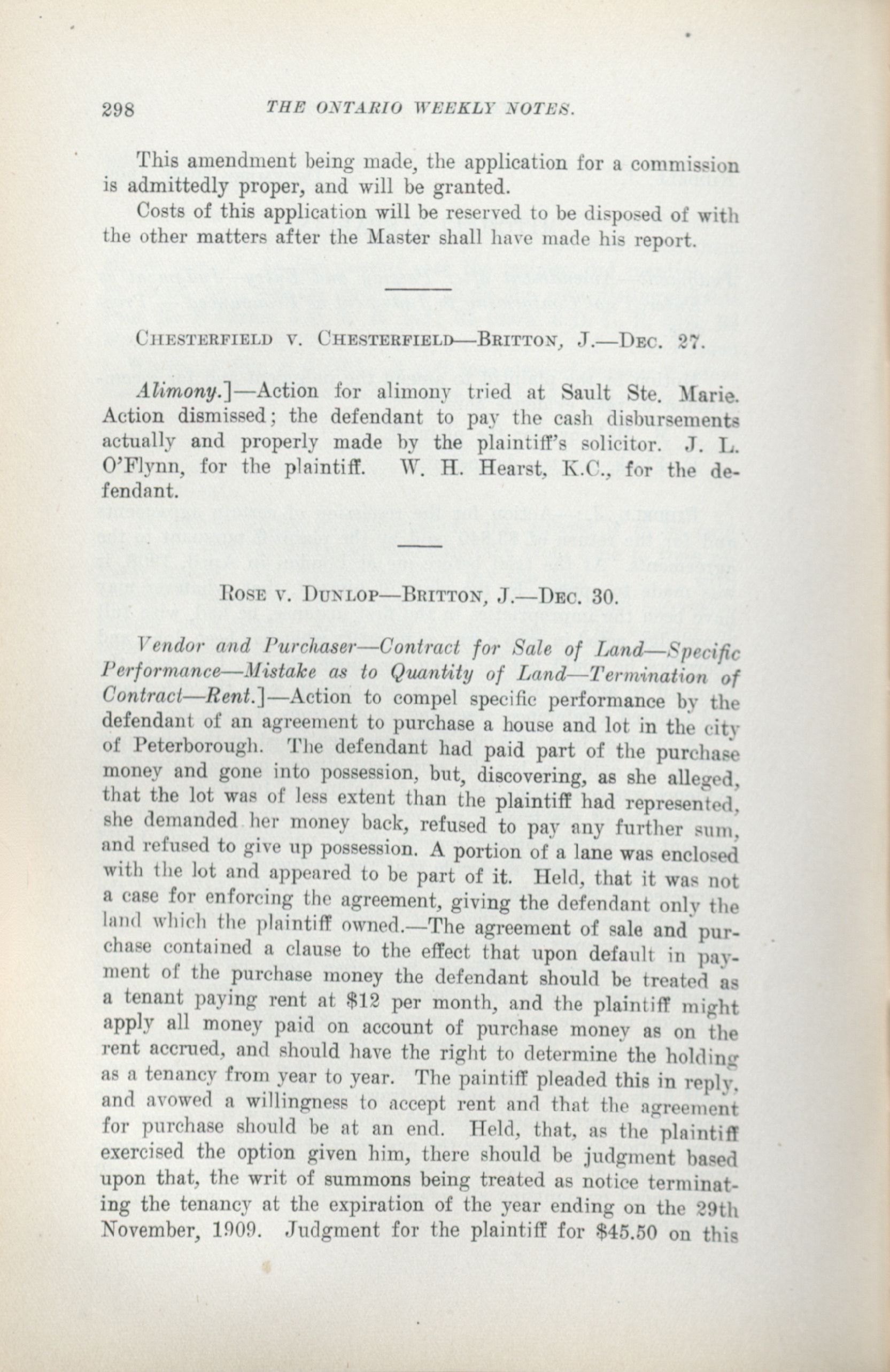 298 THE ONTARIO WEEKLY NOTES.

This amendment being made, the application for a commission is admittedly proper, and will be granted.

Costs of this application will be reserved to be disposed of with the other matters after the Master shall have made his report.

CHESTERFIELD V. CHESTERFIELD—BRITTON, J.—DEC. 27.

Alimony.]—Action for alimony tried at Sault Ste. Marie. Action dismissed; the defendant to pay the cash disbursements actually and properly made by the plaintiff's solicitor. J. L. O'Flynn, for the plaintiff. W. H. Hearst, K.C., for the defendant.

ROSE V. DUNLOP—BRITTON, J.—DEC. 30.

Vendor and Purchaser—Contract for Sale of Land—Specific Performance—Mistake as to Quantity of Land—Termination of Contract—Rent.]—Action to compel specific performance by the defendant of an agreement to purchase a house and lot in the city of Peterborough. The defendant had paid part of the purchase money and gone into possession, but, discovering, as she alleged, that the lot was of less extent than the plaintiff had represented, she demanded her money back, refused to pay any further sum, and refused to give up possession. A portion of a lane was enclosed with the lot and appeared to be part of it. Held, that it was not a case for enforcing the agreement, giving the defendant only the land which the plaintiff owned.—The agreement of sale and purchase contained a clause to the effect that upon default in payment of the purchase money the defendant should be treated as a tenant paying rent at $12 per month, and the plaintiff might apply all money paid on account of purchase money as on the rent accrued, and should have the right to determine the holding as a tenancy from year to year. The paintiff pleaded this in reply, and avowed a willingness to accept rent and that the agreement for purchase should be at an end. Held, that, as the plaintiff exercised the option given him, there should be judgment based upon that, the writ of summons being treated as notice terminating the tenancy at the expiration of the year ending on the 29th November, 1909. Judgment for the plaintiff for $45.50 on this